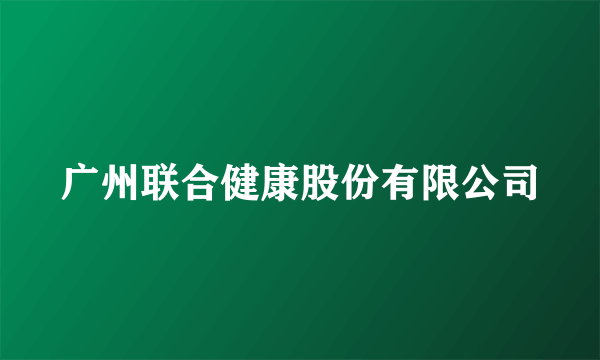 广州联合健康股份有限公司